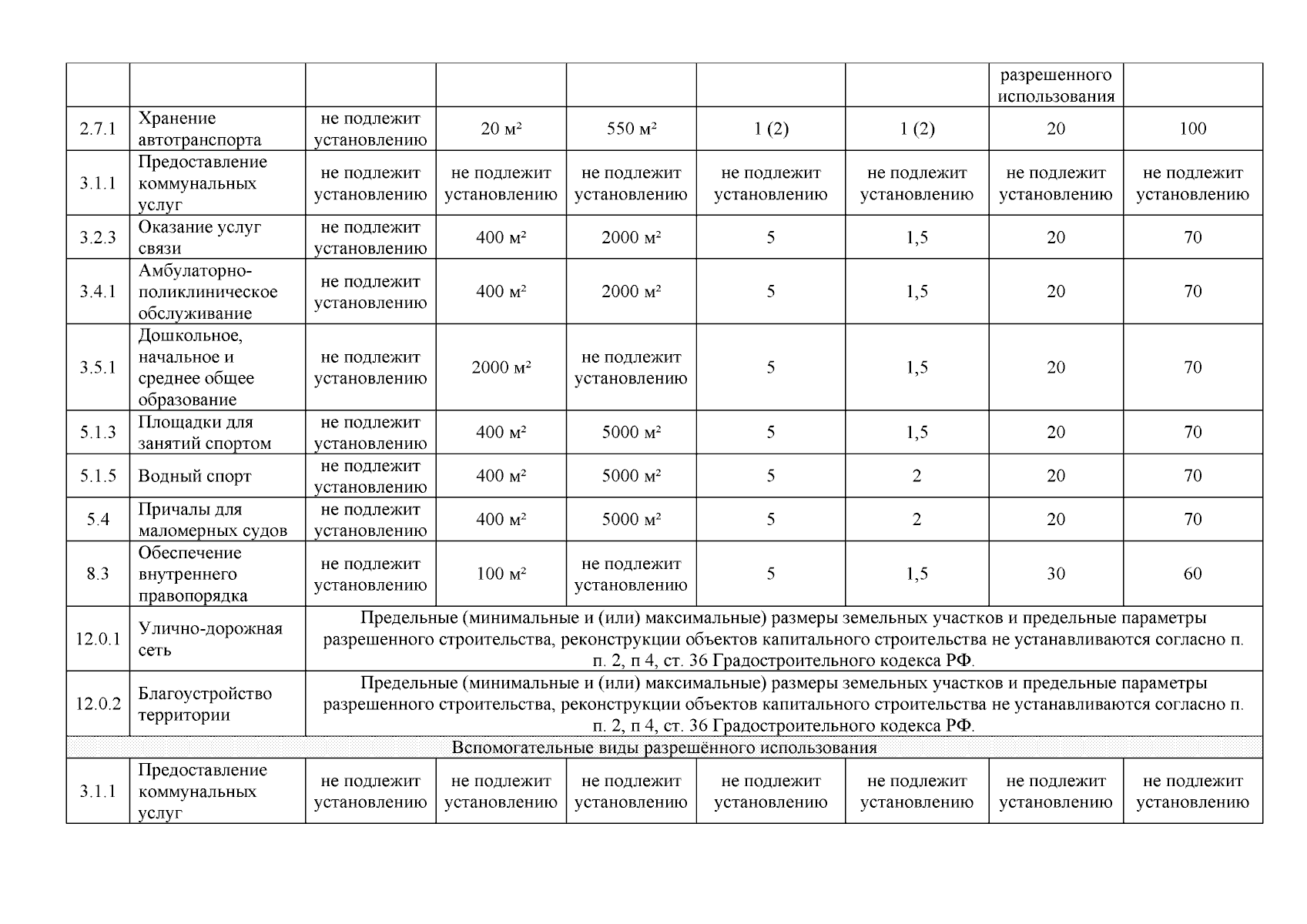 | | | | | | | | разрешенного использования | |
|---|---|---|---|---|---|---|---|---|
| 2.7.1 | Хранение автотранспорта | не подлежит установлению | 20 м² | 550 м² | 1 (2) | 1 (2) | 20 | 100 |
| 3.1.1 | Предоставление коммунальных услуг | не подлежит установлению | не подлежит установлению | не подлежит установлению | не подлежит установлению | не подлежит установлению | не подлежит установлению | не подлежит установлению |
| 3.2.3 | Оказание услуг связи | не подлежит установлению | 400 м² | 2000 м² | 5 | 1,5 | 20 | 70 |
| 3.4.1 | Амбулаторно-поликлиническое обслуживание | не подлежит установлению | 400 м² | 2000 м² | 5 | 1,5 | 20 | 70 |
| 3.5.1 | Дошкольное, начальное и среднее общее образование | не подлежит установлению | 2000 м² | не подлежит установлению | 5 | 1,5 | 20 | 70 |
| 5.1.3 | Площадки для занятий спортом | не подлежит установлению | 400 м² | 5000 м² | 5 | 1,5 | 20 | 70 |
| 5.1.5 | Водный спорт | не подлежит установлению | 400 м² | 5000 м² | 5 | 2 | 20 | 70 |
| 5.4 | Причалы для маломерных судов | не подлежит установлению | 400 м² | 5000 м² | 5 | 2 | 20 | 70 |
| 8.3 | Обеспечение внутреннего правопорядка | не подлежит установлению | 100 м² | не подлежит установлению | 5 | 1,5 | 30 | 60 |
| 12.0.1 | Улично-дорожная сеть | Предельные (минимальные и (или) максимальные) размеры земельных участков и предельные параметры разрешенного строительства, реконструкции объектов капитального строительства не устанавливаются согласно п. п. 2, п 4, ст. 36 Градостроительного кодекса РФ. | | | | | | |
| 12.0.2 | Благоустройство территории | Предельные (минимальные и (или) максимальные) размеры земельных участков и предельные параметры разрешенного строительства, реконструкции объектов капитального строительства не устанавливаются согласно п. п. 2, п 4, ст. 36 Градостроительного кодекса РФ. | | | | | | |
| Вспомогательные виды разрешённого использования | | | | | | | | |
| 3.1.1 | Предоставление коммунальных услуг | не подлежит установлению | не подлежит установлению | не подлежит установлению | не подлежит установлению | не подлежит установлению | не подлежит установлению | не подлежит установлению |